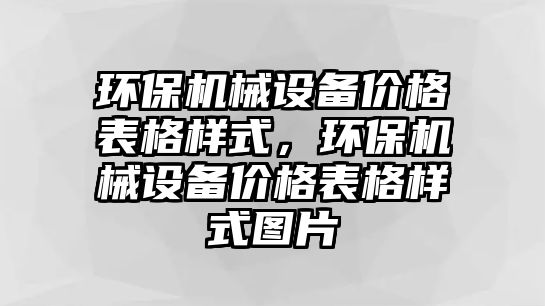 环保机械设备价格表格样式，环保机械设备价格表格样式图片